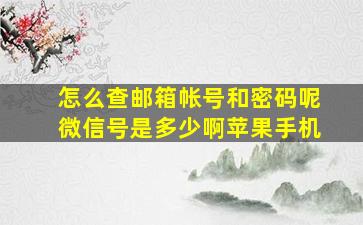 怎么查邮箱帐号和密码呢
微信号是多少啊苹果手机